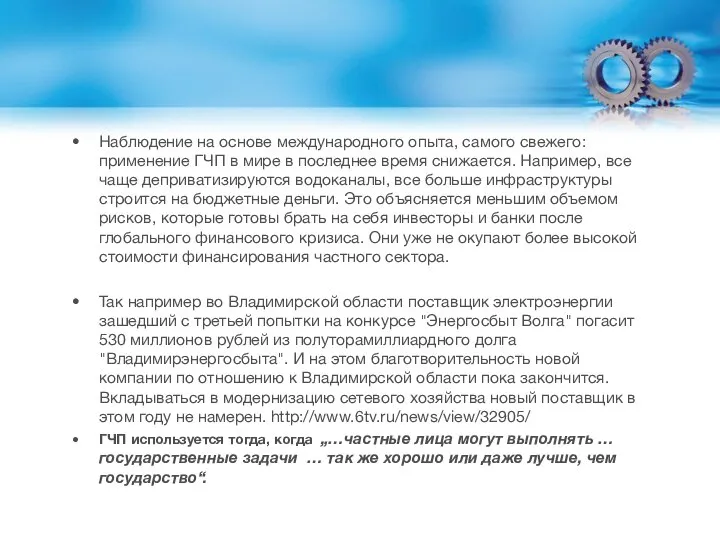 • Наблюдение на основе международного опыта, самого свежего: применение ГЧП в мире в последнее время снижается. Например, все чаще деприватизируются водоканалы, все больше инфраструктуры строится на бюджетные деньги. Это объясняется меньшим объемом рисков, которые готовы брать на себя инвесторы и банки после глобального финансового кризиса. Они уже не окупают более высокой стоимости финансирования частного сектора.

• Так например во Владимирской области поставщик электроэнергии зашедший с третьей попытки на конкурсе "Энергосбыт Волга" погасит 530 миллионов рублей из полуторамиллиардного долга "Владимирэнергосбыта". И на этом благотворительность новой компании по отношению к Владимирской области пока закончится. Вкладываться в модернизацию сетевого хозяйства новый поставщик в этом году не намерен. http://www.6tv.ru/news/view/32905/

• ГЧП используется тогда, когда „…частные лица могут выполнять … государственные задачи … так же хорошо или даже лучше, чем государство“.